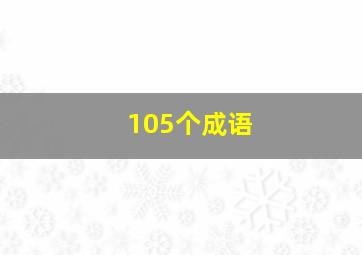 105个成语